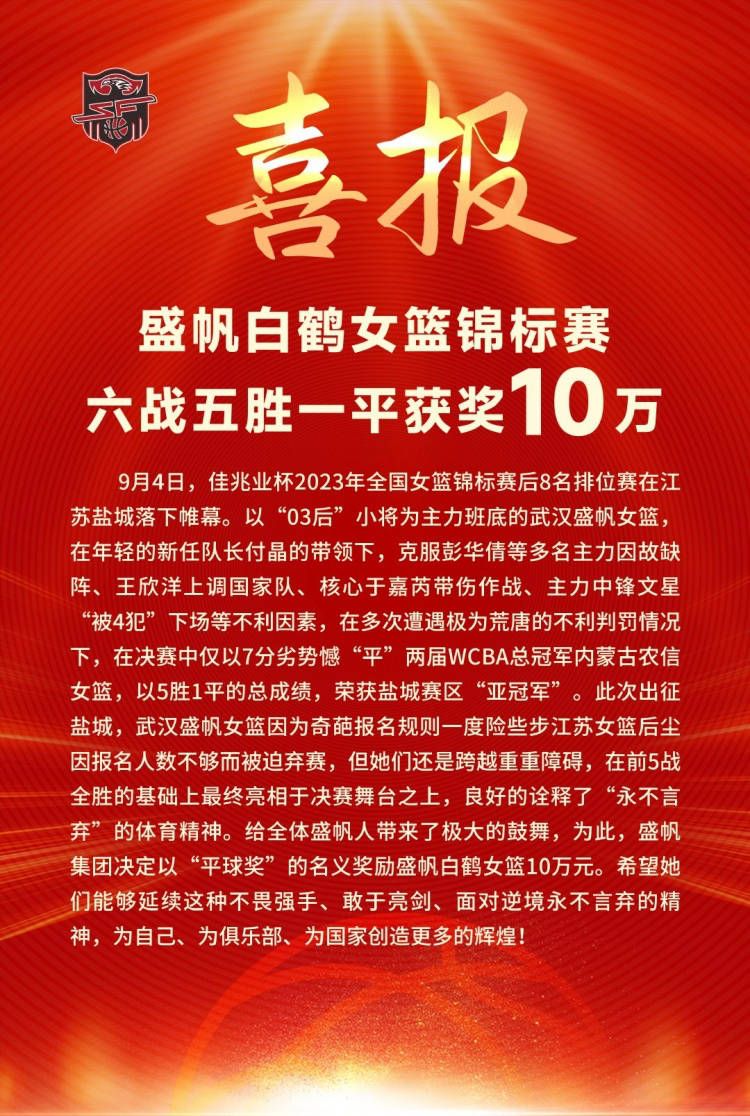 喜报

盛帆白鹤女篮锦标赛
六战五胜一平获奖10万

9月4日，佳兆业杯2023年全国女篮锦标赛后8名排位赛在江苏盐城落下帷幕。以“03后”小将为主力班底的武汉盛帆女篮，在年轻的新任队长付晶的带领下，克服彭华倩等多名主力因故缺阵、王欣洋上调国家队、核心于嘉芮带伤作战、主力中锋文星“被4犯”下场等不利因素，在多次遭遇极为荒唐的不利判罚情况下，在决赛中仅以7分劣势憾“平”两届WCBA总冠军内蒙古农信女篮，以5胜1平的总成绩，荣获盐城赛区“亚冠军”。此次出征盐城，武汉盛帆女篮因为奇葩报名规则一度险些步江苏女篮后尘因报名人数不够而被迫弃赛，但她们还是跨越重重障碍，在前5战全胜的基础上最终亮相于决赛舞台之上，良好的诠释了“永不言弃”的体育精神。给全体盛帆人带来了极大的鼓舞，为此，盛帆集团决定以“平球奖”的名义奖励盛帆白鹤女篮10万元。希望她们能够延续这种不畏强手、敢于亮剑、面对逆境永不言弃的精神，为自己、为俱乐部、为国家创造更多的辉煌！